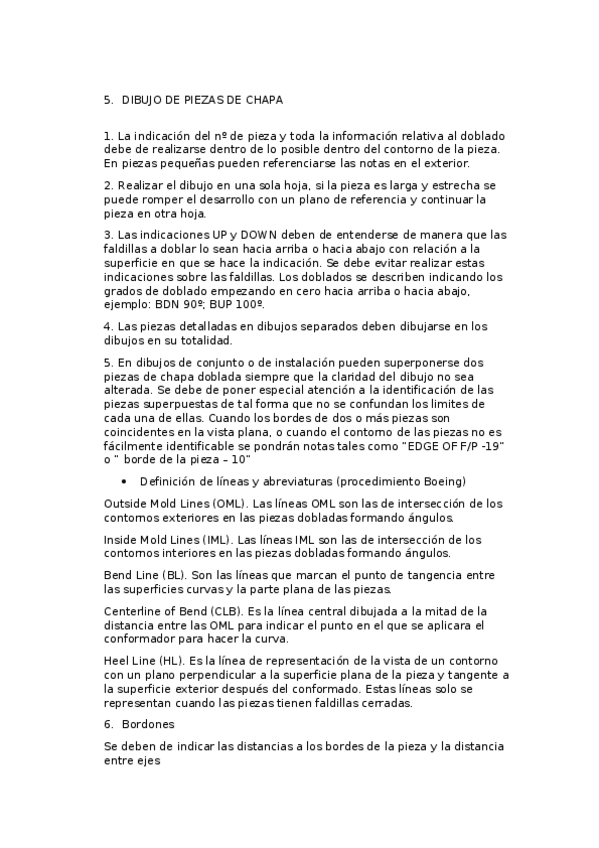 5. DIBUJO DE PIEZAS DE CHAPA

1. La indicación del nº de pieza y toda la información relativa al doblado debe de realizarse dentro de lo posible dentro del contorno de la pieza. En piezas pequeñas pueden referenciarse las notas en el exterior.

2. Realizar el dibujo en una sola hoja, si la pieza es larga y estrecha se puede romper el desarrollo con un plano de referencia y continuar la pieza en otra hoja.

3. Las indicaciones UP y DOWN deben de entenderse de manera que las faldillas a doblar lo sean hacia arriba o hacia abajo con relación a la superficie en que se hace la indicación. Se debe evitar realizar estas indicaciones sobre las faldillas. Los doblados se describen indicando los grados de doblado empezando en cero hacia arriba o hacia abajo, ejemplo: BDN 90º; BUP 100º.

4. Las piezas detalladas en dibujos separados deben dibujarse en los dibujos en su totalidad.

5. En dibujos de conjunto o de instalación pueden superponerse dos piezas de chapa doblada siempre que la claridad del dibujo no sea alterada. Se debe de poner especial atención a la identificación de las piezas superpuestas de tal forma que no se confundan los limites de cada una de ellas. Cuando los bordes de dos o más piezas son coincidentes en la vista plana, o cuando el contorno de las piezas no es fácilmente identificable se pondrán notas tales como "EDGE OF F/P -19" o " borde de la pieza – 10"

• Definición de líneas y abreviaturas (procedimiento Boeing)

Outside Mold Lines (OML). Las líneas OML son las de intersección de los contornos exteriores en las piezas dobladas formando ángulos.

Inside Mold Lines (IML). Las líneas IML son las de intersección de los contornos interiores en las piezas dobladas formando ángulos.

Bend Line (BL). Son las líneas que marcan el punto de tangencia entre las superficies curvas y la parte plana de las piezas.

Centerline of Bend (CLB). Es la línea central dibujada a la mitad de la distancia entre las OML para indicar el punto en el que se aplicara el conformador para hacer la curva.

Heel Line (HL). Es la línea de representación de la vista de un contorno con un plano perpendicular a la superficie plana de la pieza y tangente a la superficie exterior después del conformado. Estas líneas solo se representan cuando las piezas tienen faldillas cerradas.

6. Bordones

Se deben de indicar las distancias a los bordes de la pieza y la distancia entre ejes